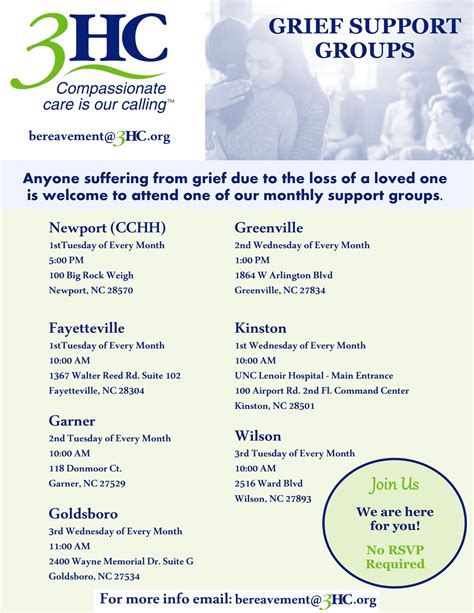 3HC
Compassionate care is our calling™

bereavement@3HC.org

GRIEF SUPPORT GROUPS

Anyone suffering from grief due to the loss of a loved one is welcome to attend one of our monthly support groups.

Newport (CCHH)
1stTuesday of Every Month
5:00 PM
100 Big Rock Weigh
Newport, NC 28570

Fayetteville
1stTuesday of Every Month
10:00 AM
1367 Walter Reed Rd. Suite 102
Fayetteville, NC 28304

Garner
2nd Tuesday of Every Month
10:00 AM
118 Donmoor Ct.
Garner, NC 27529

Goldsboro
3rd Wednesday of Every Month
11:00 AM
2400 Wayne Memorial Dr. Suite G
Goldsboro, NC 27534

Greenville
2nd Wednesday of Every Month
1:00 PM
1864 W Arlington Blvd
Greenville, NC 27834

Kinston
1st Wednesday of Every Month
10:00 AM
UNC Lenoir Hospital - Main Entrance
100 Airport Rd. 2nd Fl. Command Center
Kinston, NC 28501

Wilson
3rd Tuesday of Every Month
10:00 AM
2516 Ward Blvd
Wilson, NC 27893

Join Us
We are here for you!
No RSVP Required

For more info email: bereavement@3HC.org